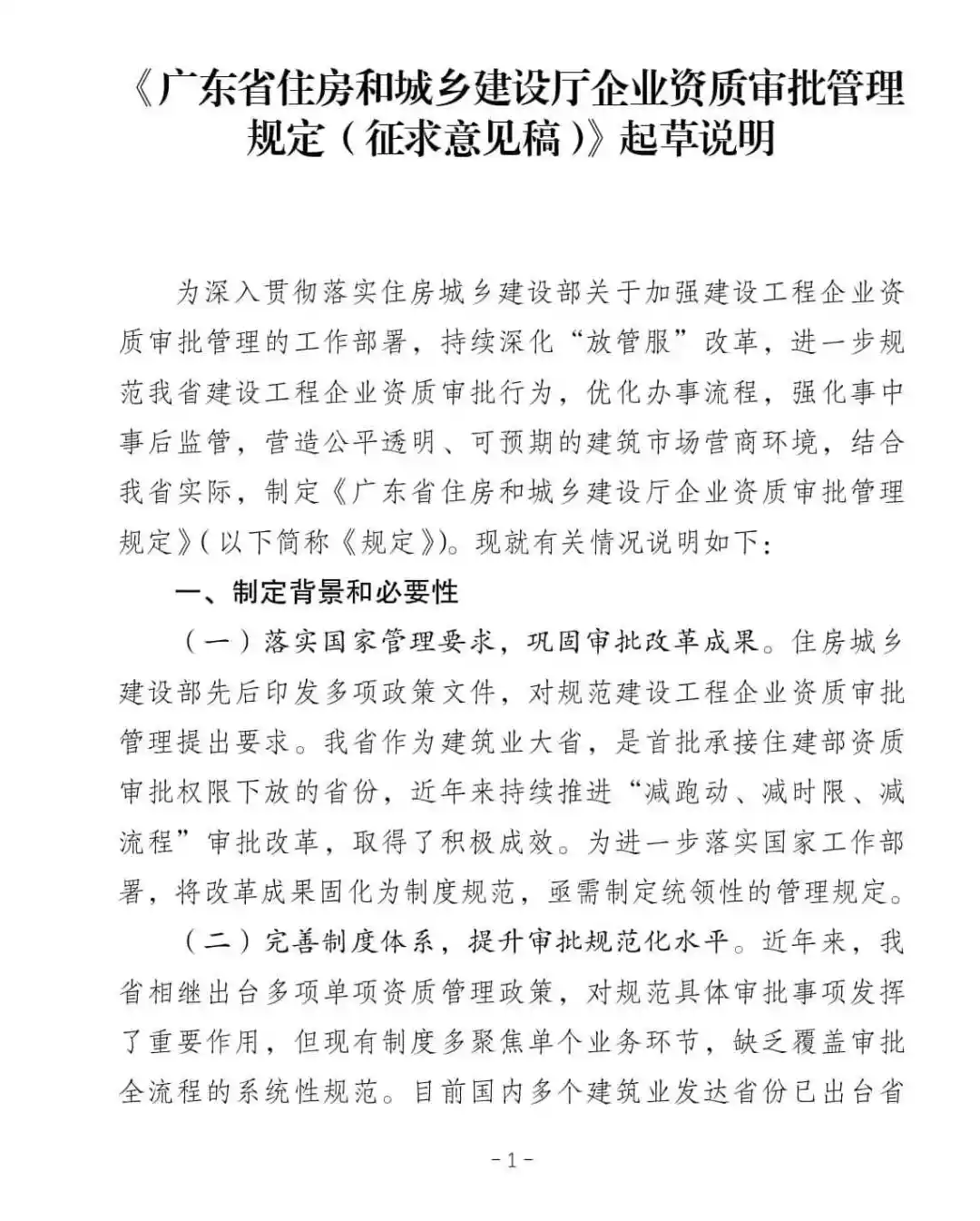 《广东省住房和城乡建设厅企业资质审批管理规定（征求意见稿）》起草说明

为深入贯彻落实住房城乡建设部关于加强建设工程企业资质审批管理的工作部署，持续深化“放管服”改革，进一步规范我省建设工程企业资质审批行为，优化办事流程，强化事中事后监管，营造公平透明、可预期的建筑市场营商环境，结合我省实际，制定《广东省住房和城乡建设厅企业资质审批管理规定》(以下简称《规定》)。现就有关情况说明如下：

一、制定背景和必要性

（一）落实国家管理要求，巩固审批改革成果。住房城乡建设部先后印发多项政策文件，对规范建设工程企业资质审批管理提出要求。我省作为建筑业大省，是首批承接住建部资质审批权限下放的省份，近年来持续推进“减跑动、减时限、减流程”审批改革，取得了积极成效。为进一步落实国家工作部署，将改革成果固化为制度规范，亟需制定统领性的管理规定。

（二）完善制度体系，提升审批规范化水平。近年来，我省相继出台多项单项资质管理政策，对规范具体审批事项发挥了重要作用，但现有制度多聚焦单个业务环节，缺乏覆盖审批全流程的系统性规范。目前国内多个建筑业发达省份已出台省

-1-